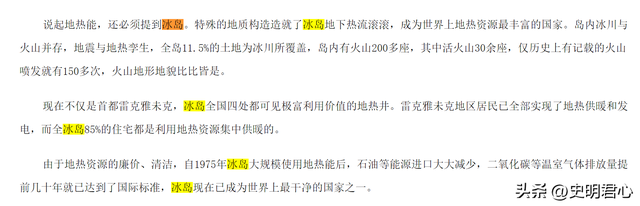 说起地热能，还必须提到冰岛。特殊的地质构造造就了冰岛地下热流滚滚，成为世界上地热资源最丰富的国家。岛内冰川与火山并存，地震与地热孪生，全岛11.5%的土地为冰川所覆盖，岛内有火山200多座，其中活火山30余座，仅历史上有记载的火山喷发就有150多次，火山地形地貌比比皆是。

现在不仅是首都雷克雅未克，冰岛全国四处都可见极富利用价值的地热井。雷克雅未克地区居民已全部实现了地热供暖和发电，而全冰岛85%的住宅都是利用地热资源集中供暖的。

由于地热资源的廉价、清洁，自1975年冰岛大规模使用地热能后，石油等能源进口大大减少，二氧化碳等温室气体排放量提前几十年就已达到了国际标准，冰岛现在已成为世界上最干净的国家之一。

头条 @史明君心